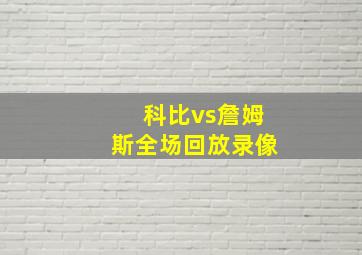 科比vs詹姆斯全场回放录像